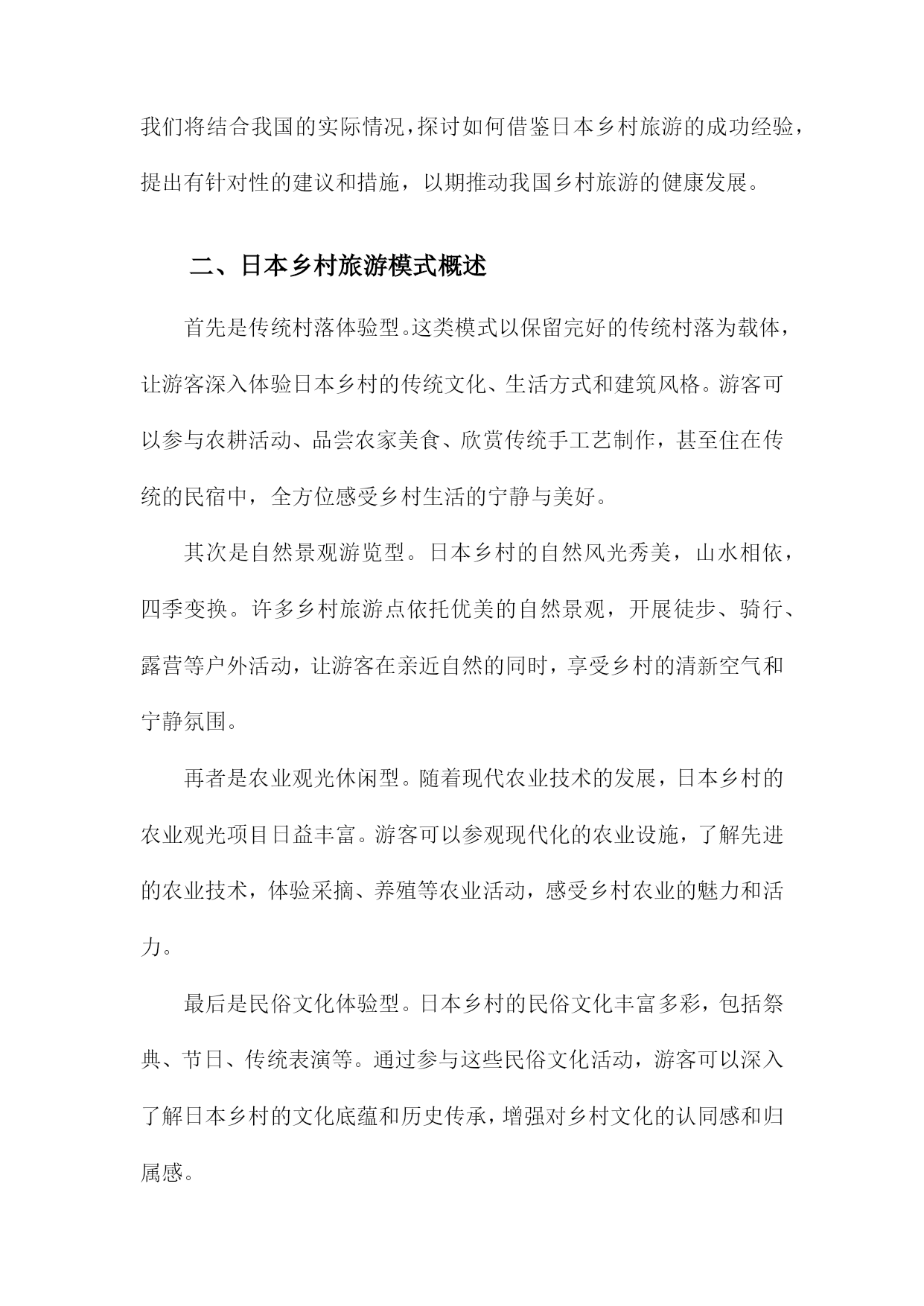 我们将结合我国的实际情况，探讨如何借鉴日本乡村旅游的成功经验，提出有针对性的建议和措施，以期推动我国乡村旅游的健康发展。

二、日本乡村旅游模式概述

首先是传统村落体验型。这类模式以保留完好的传统村落为载体，让游客深入体验日本乡村的传统文化、生活方式和建筑风格。游客可以参与农耕活动、品尝农家美食、欣赏传统手工艺制作，甚至住在传统的民宿中，全方位感受乡村生活的宁静与美好。

其次是自然景观游览型。日本乡村的自然风光秀美，山水相依，四季变换。许多乡村旅游点依托优美的自然景观，开展徒步、骑行、露营等户外活动，让游客在亲近自然的同时，享受乡村的清新空气和宁静氛围。

再者是农业观光休闲型。随着现代农业技术的发展，日本乡村的农业观光项目日益丰富。游客可以参观现代化的农业设施，了解先进的农业技术，体验采摘、养殖等农业活动，感受乡村农业的魅力和活力。

最后是民俗文化体验型。日本乡村的民俗文化丰富多彩，包括祭典、节日、传统表演等。通过参与这些民俗文化活动，游客可以深入了解日本乡村的文化底蕴和历史传承，增强对乡村文化的认同感和归属感。